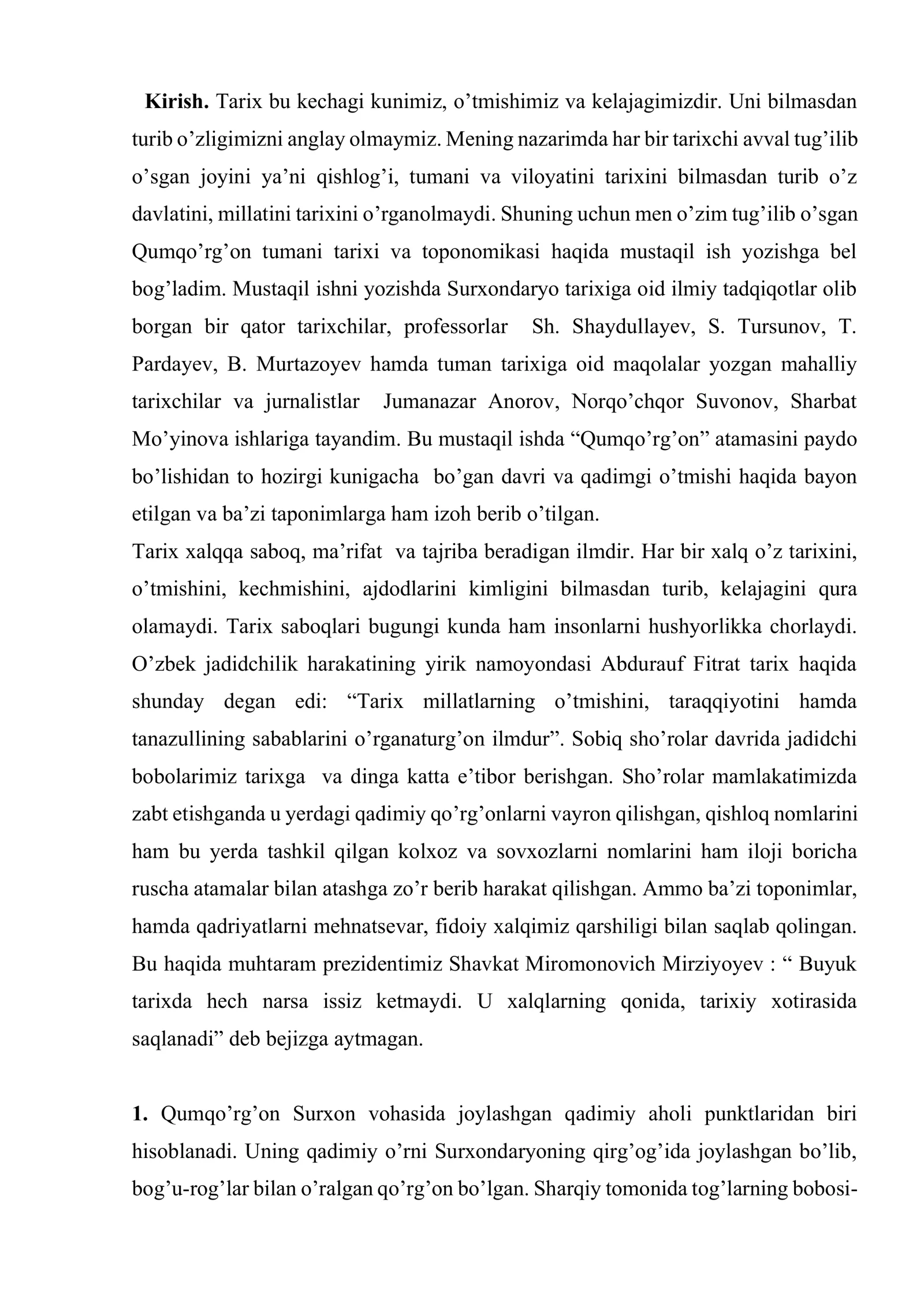 Kirish. Tarix bu kechagi kunimiz, o'tmishimiz va kelajagimizdir. Uni bilmasdan turib o'zligimizni anglay olmaymiz. Mening nazarimda har bir tarixchi avval tug'ilib o'sgan joyini ya'ni qishlog'i, tumani va viloyatini tarixini bilmasdan turib o'z davlatini, millatini tarixini o'rganolmaydi. Shuning uchun men o'zim tug'ilib o'sgan Qumqo'rg'on tumani tarixi va toponomikasi haqida mustaqil ish yozishga bel bog'ladim. Mustaqil ishni yozishda Surxondaryo tarixiga oid ilmiy tadqiqotlar olib borgan bir qator tarixchilar, professorlar Sh. Shaydullayev, S. Tursunov, T. Pardayev, B. Murtazoyev hamda tuman tarixiga oid maqolalar yozgan mahalliy tarixchilar va jurnalistlar Jumanazar Anorov, Norqo'chqor Suvonov, Sharbat Mo'yinova ishlariga tayandim. Bu mustaqil ishda "Qumqo'rg'on" atamasini paydo bo'lishidan to hozirgi kunigacha bo'gan davri va qadimgi o'tmishi haqida bayon etilgan va ba'zi taponimlarga ham izoh berib o'tilgan.

Tarix xalqqa saboq, ma'rifat va tajriba beradigan ilmdir. Har bir xalq o'z tarixini, o'tmishini, kechmishini, ajdodlarini kimligini bilmasdan turib, kelajagini qura olamaydi. Tarix saboqlari bugungi kunda ham insonlarni hushyorlikka chorlaydi. O'zbek jadidchilik harakatining yirik namoyondasi Abdurauf Fitrat tarix haqida shunday degan edi: "Tarix millatlarning o'tmishini, taraqqiyotini hamda tanazullining sabablarini o'rganaturg'on ilmdur". Sobiq sho'rolar davrida jadidchi bobolarimiz tarixga va dinga katta e'tibor berishgan. Sho'rolar mamlakatimizda zabt etishganda u yerdagi qadimiy qo'rg'onlarni vayron qilishgan, qishloq nomlarini ham bu yerda tashkil qilgan kolxoz va sovxozlarni nomlarini ham iloji boricha ruscha atamalar bilan atashga zo'r berib harakat qilishgan. Ammo ba'zi toponimlar, hamda qadriyatlarni mehnatsevar, fidoiy xalqimiz qarshiligi bilan saqlab qolingan. Bu haqida muhtaram prezidentimiz Shavkat Miromonovich Mirziyoyev : " Buyuk tarixda hech narsa issiz ketmaydi. U xalqlarning qonida, tarixiy xotirasida saqlanadi" deb bejizga aytmagan.

1. Qumqo'rg'on Surxon vohasida joylashgan qadimiy aholi punktlaridan biri hisoblanadi. Uning qadimiy o'rni Surxondaryoning qirg'og'ida joylashgan bo'lib, bog'u-rog'lar bilan o'ralgan qo'rg'on bo'lgan. Sharqiy tomonida tog'larning bobosi-